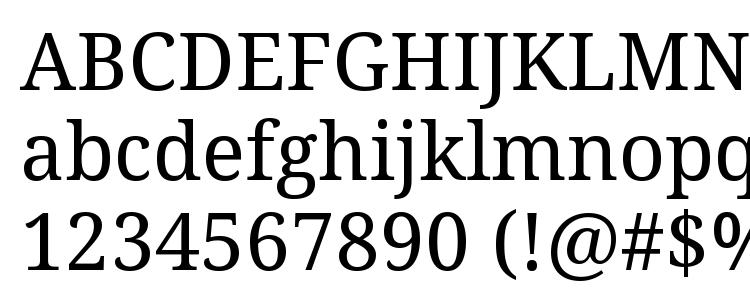 ABCDEFGHIJKLMN
abcdefghijklmnopq
1234567890 (!@#$%